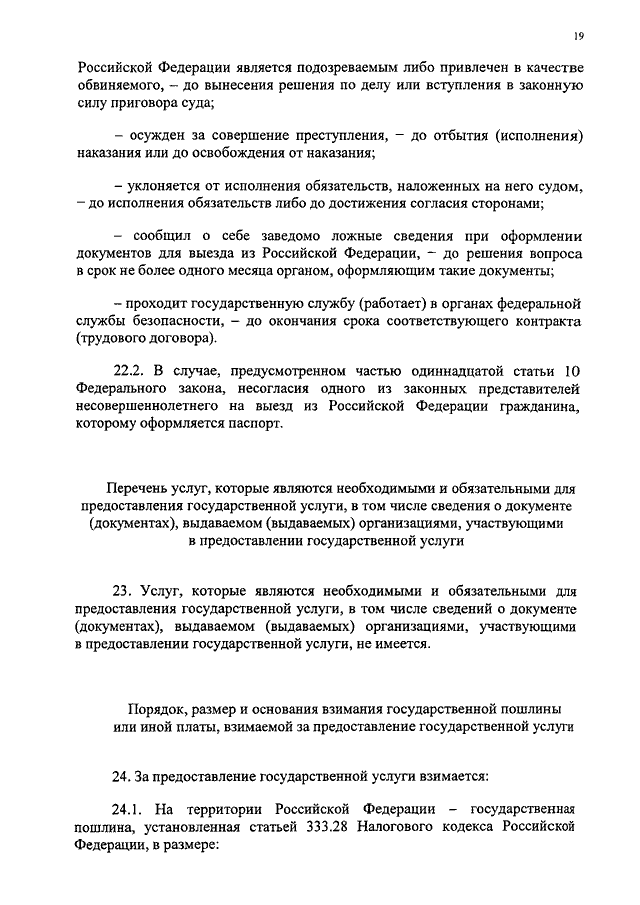 19

Российской Федерации является подозреваемым либо привлечен в качестве обвиняемого, – до вынесения решения по делу или вступления в законную силу приговора суда;

– осужден за совершение преступления, – до отбытия (исполнения) наказания или до освобождения от наказания;

– уклоняется от исполнения обязательств, наложенных на него судом, – до исполнения обязательств либо до достижения согласия сторонами;

– сообщил о себе заведомо ложные сведения при оформлении документов для выезда из Российской Федерации, – до решения вопроса в срок не более одного месяца органом, оформляющим такие документы;

– проходит государственную службу (работает) в органах федеральной службы безопасности, – до окончания срока соответствующего контракта (трудового договора).

22.2. В случае, предусмотренном частью одиннадцатой статьи 10 Федерального закона, несогласия одного из законных представителей несовершеннолетнего на выезд из Российской Федерации гражданина, которому оформляется паспорт.

Перечень услуг, которые являются необходимыми и обязательными для предоставления государственной услуги, в том числе сведения о документе (документах), выдаваемом (выдаваемых) организациями, участвующими в предоставлении государственной услуги

23. Услуг, которые являются необходимыми и обязательными для предоставления государственной услуги, в том числе сведений о документе (документах), выдаваемом (выдаваемых) организациями, участвующими в предоставлении государственной услуги, не имеется.

Порядок, размер и основания взимания государственной пошлины или иной платы, взимаемой за предоставление государственной услуги

24. За предоставление государственной услуги взимается:

24.1. На территории Российской Федерации – государственная пошлина, установленная статьей 333.28 Налогового кодекса Российской Федерации, в размере: